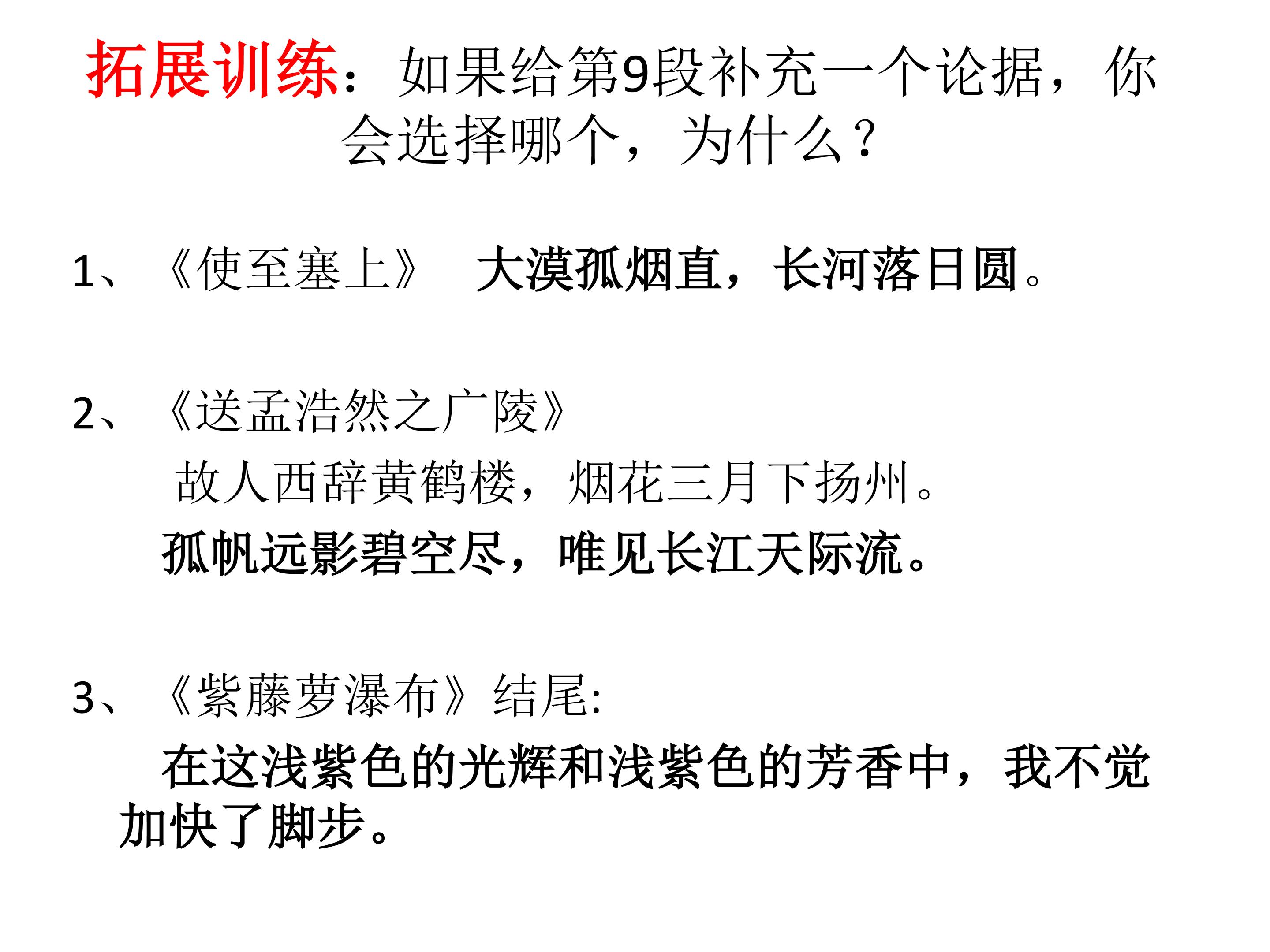 拓展训练：如果给第9段补充一个论据，你会选择哪个，为什么？

1、《使至塞上》 大漠孤烟直，长河落日圆。

2、《送孟浩然之广陵》

故人西辞黄鹤楼，烟花三月下扬州。

孤帆远影碧空尽，唯见长江天际流。

3、《紫藤萝瀑布》结尾:

在这浅紫色的光辉和浅紫色的芳香中，我不觉加快了脚步。